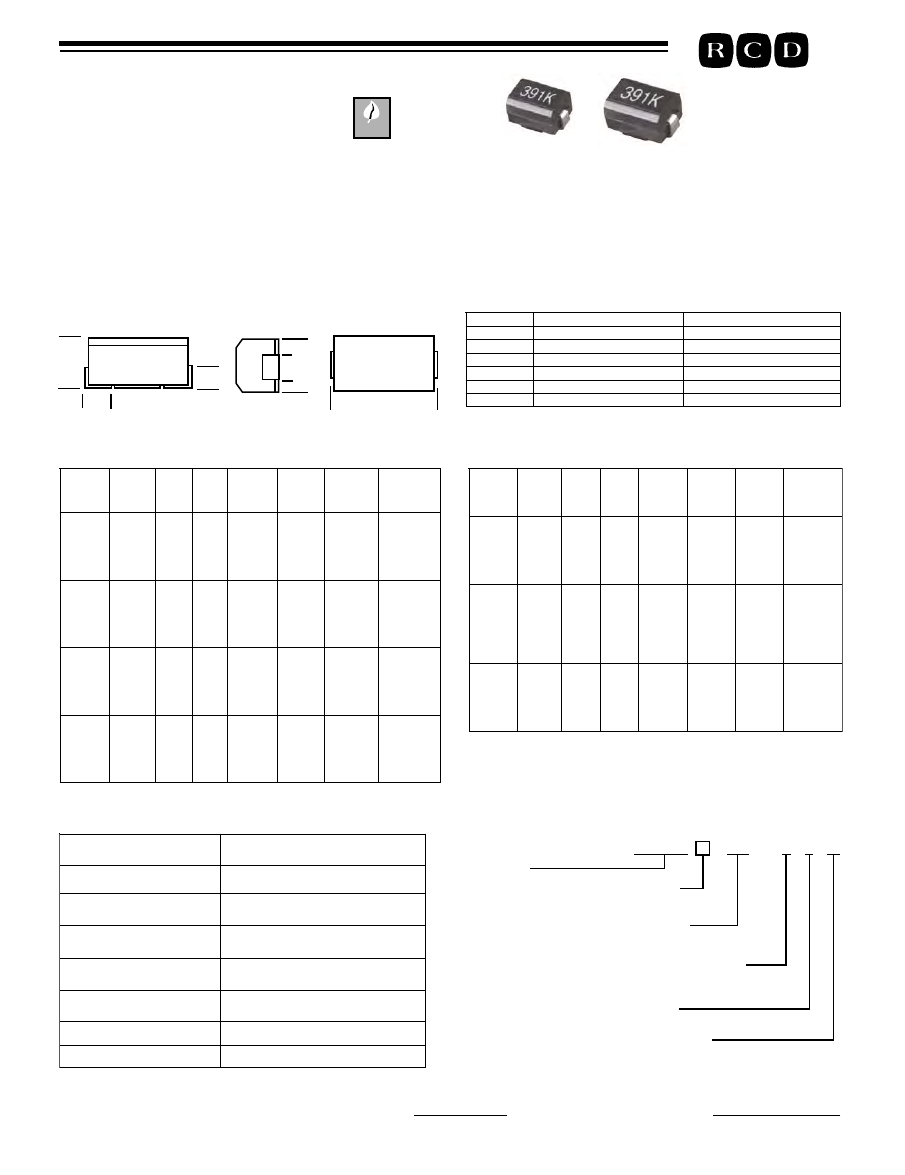 R C D

391K

391K